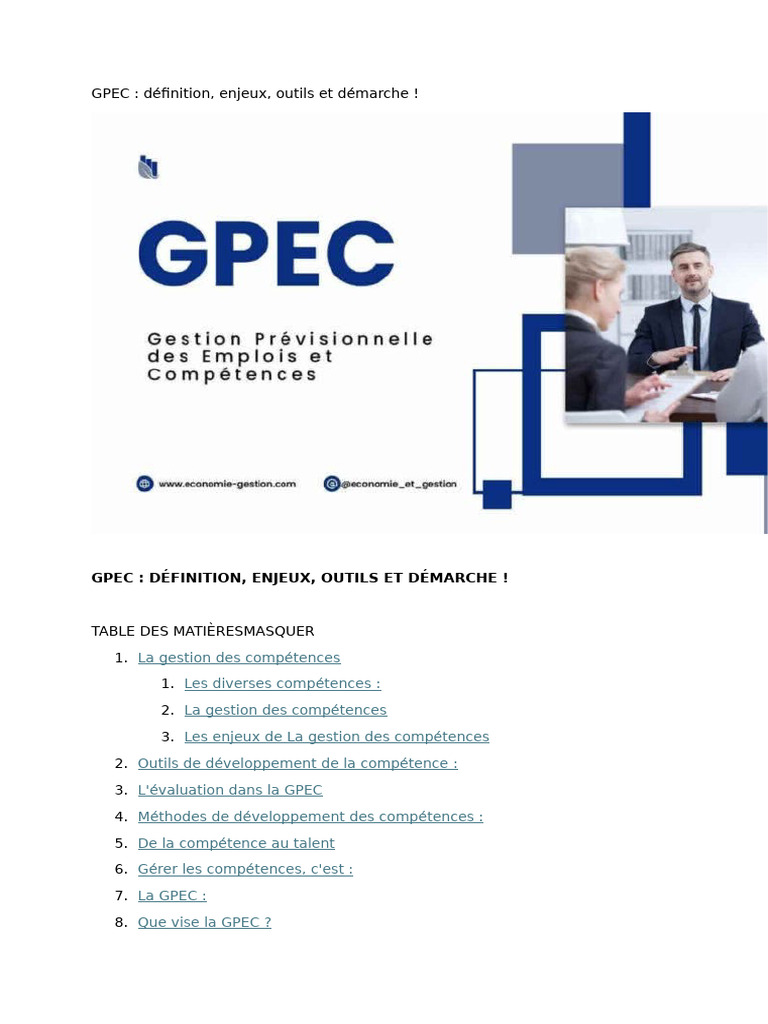 GPEC : définition, enjeux, outils et démarche !

GPEC

Gestion Prévisionnelle des Emplois et Compétences

www.economie-gestion.com @economie_et_gestion

GPEC : DÉFINITION, ENJEUX, OUTILS ET DÉMARCHE !

TABLE DES MATIÈRESMASQUER

1. La gestion des compétences
1. Les diverses compétences :
2. La gestion des compétences
3. Les enjeux de La gestion des compétences
2. Outils de développement de la compétence :
3. L'évaluation dans la GPEC
4. Méthodes de développement des compétences :
5. De la compétence au talent
6. Gérer les compétences, c'est :
7. La GPEC :
8. Que vise la GPEC ?